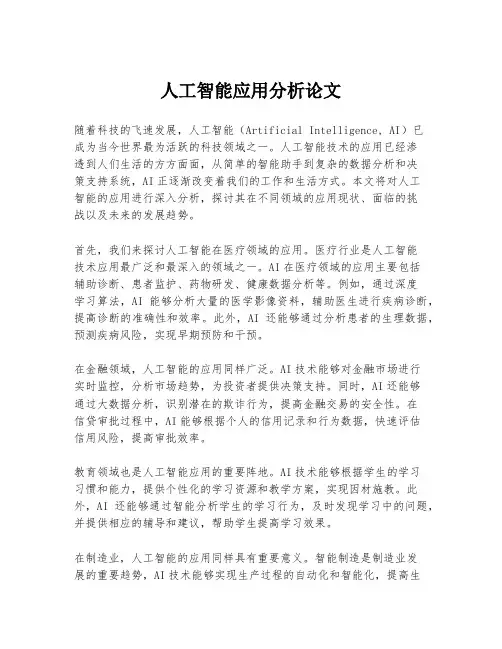 人工智能应用分析论文

随着科技的飞速发展，人工智能（Artificial Intelligence, AI）已成为当今世界最为活跃的科技领域之一。人工智能技术的应用已经渗透到人们生活的方方面面，从简单的智能助手到复杂的数据分析和决策支持系统，AI正逐渐改变着我们的工作和生活方式。本文将对人工智能的应用进行深入分析，探讨其在不同领域的应用现状、面临的挑战以及未来的发展趋势。

首先，我们来探讨人工智能在医疗领域的应用。医疗行业是人工智能技术应用最广泛和最深入的领域之一。AI在医疗领域的应用主要包括辅助诊断、患者监护、药物研发、健康数据分析等。例如，通过深度学习算法，AI 能够分析大量的医学影像资料，辅助医生进行疾病诊断，提高诊断的准确性和效率。此外，AI 还能够通过分析患者的生理数据，预测疾病风险，实现早期预防和干预。

在金融领域，人工智能的应用同样广泛。AI技术能够对金融市场进行实时监控，分析市场趋势，为投资者提供决策支持。同时，AI还能够通过大数据分析，识别潜在的欺诈行为，提高金融交易的安全性。在信贷审批过程中，AI能够根据个人的信用记录和行为数据，快速评估信用风险，提高审批效率。

教育领域也是人工智能应用的重要阵地。AI技术能够根据学生的学习习惯和能力，提供个性化的学习资源和教学方案，实现因材施教。此外，AI 还能够通过智能分析学生的学习行为，及时发现学习中的问题，并提供相应的辅导和建议，帮助学生提高学习效果。

在制造业，人工智能的应用同样具有重要意义。智能制造是制造业发展的重要趋势，AI技术能够实现生产过程的自动化和智能化，提高生